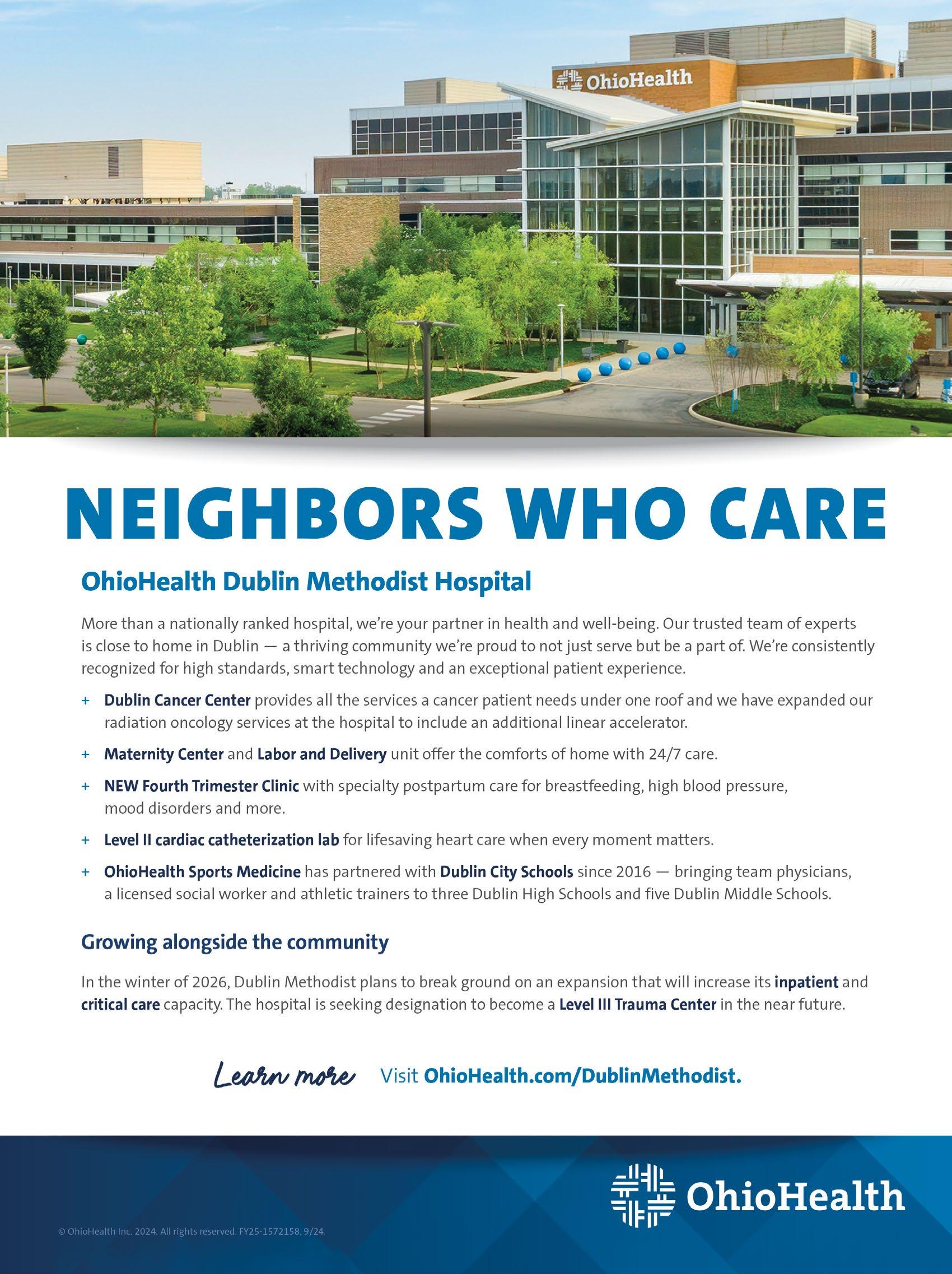 OhioHealth

NEIGHBORS WHO CARE

OhioHealth Dublin Methodist Hospital

More than a nationally ranked hospital, we're your partner in health and well-being. Our trusted team of experts is close to home in Dublin — a thriving community we're proud to not just serve but be a part of. We're consistently recognized for high standards, smart technology and an exceptional patient experience.

+ Dublin Cancer Center provides all the services a cancer patient needs under one roof and we have expanded our radiation oncology services at the hospital to include an additional linear accelerator.

+ Maternity Center and Labor and Delivery unit offer the comforts of home with 24/7 care.

+ NEW Fourth Trimester Clinic with specialty postpartum care for breastfeeding, high blood pressure, mood disorders and more.

+ Level II cardiac catheterization lab for lifesaving heart care when every moment matters.

+ OhioHealth Sports Medicine has partnered with Dublin City Schools since 2016 — bringing team physicians, a licensed social worker and athletic trainers to three Dublin High Schools and five Dublin Middle Schools.

Growing alongside the community

In the winter of 2026, Dublin Methodist plans to break ground on an expansion that will increase its inpatient and critical care capacity. The hospital is seeking designation to become a Level III Trauma Center in the near future.

Learn more Visit OhioHealth.com/DublinMethodist.

OhioHealth

© OhioHealth Inc. 2024. All rights reserved. FY25-1572158. 9/24.